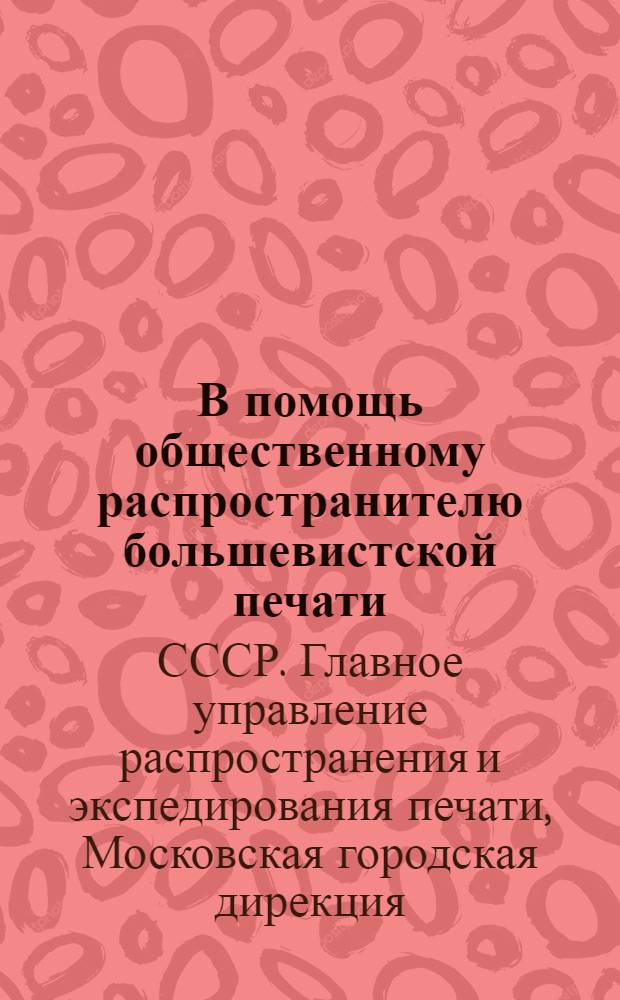 В помощь общественному распространителю большевистской печати

СССР. Главное управление распространения и экспедирования печати, Московская городская дирекция